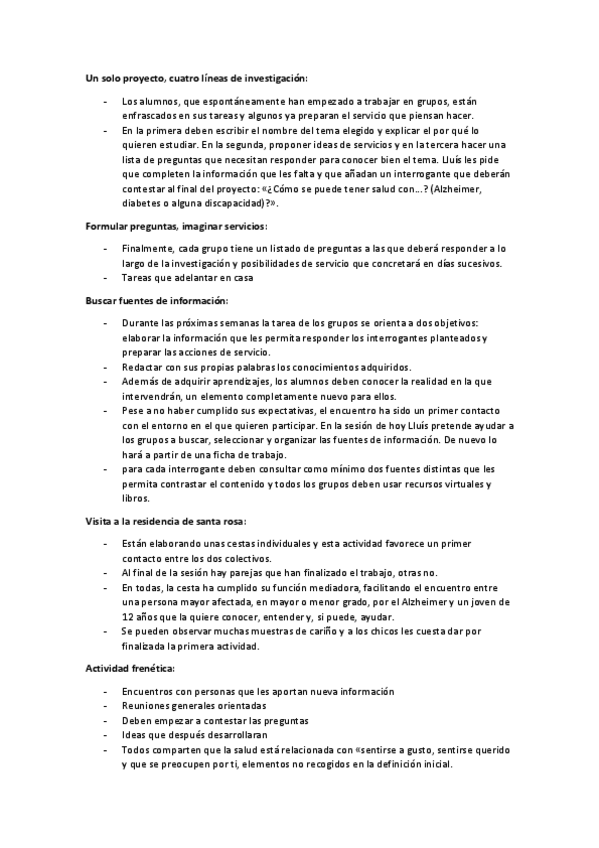 Un solo proyecto, cuatro líneas de investigación:

- Los alumnos, que espontáneamente han empezado a trabajar en grupos, están enfrascados en sus tareas y algunos ya preparan el servicio que piensan hacer.
- En la primera deben escribir el nombre del tema elegido y explicar el por qué lo quieren estudiar. En la segunda, proponer ideas de servicios y en la tercera hacer una lista de preguntas que necesitan responder para conocer bien el tema. Lluís les pide que completen la información que les falta y que añadan un interrogante que deberán contestar al final del proyecto: «¿Cómo se puede tener salud con…? (Alzheimer, diabetes o alguna discapacidad)?».

Formular preguntas, imaginar servicios:

- Finalmente, cada grupo tiene un listado de preguntas a las que deberá responder a lo largo de la investigación y posibilidades de servicio que concretará en días sucesivos.
- Tareas que adelantar en casa

Buscar fuentes de información:

- Durante las próximas semanas la tarea de los grupos se orienta a dos objetivos: elaborar la información que les permita responder los interrogantes planteados y preparar las acciones de servicio.
- Redactar con sus propias palabras los conocimientos adquiridos.
- Además de adquirir aprendizajes, los alumnos deben conocer la realidad en la que intervendrán, un elemento completamente nuevo para ellos.
- Pese a no haber cumplido sus expectativas, el encuentro ha sido un primer contacto con el entorno en el que quieren participar. En la sesión de hoy Lluís pretende ayudar a los grupos a buscar, seleccionar y organizar las fuentes de información. De nuevo lo hará a partir de una ficha de trabajo.
- para cada interrogante deben consultar como mínimo dos fuentes distintas que les permita contrastar el contenido y todos los grupos deben usar recursos virtuales y libros.

Visita a la residencia de santa rosa:

- Están elaborando unas cestas individuales y esta actividad favorece un primer contacto entre los dos colectivos.
- Al final de la sesión hay parejas que han finalizado el trabajo, otras no.
- En todas, la cesta ha cumplido su función mediadora, facilitando el encuentro entre una persona mayor afectada, en mayor o menor grado, por el Alzheimer y un joven de 12 años que la quiere conocer, entender y, si puede, ayudar.
- Se pueden observar muchas muestras de cariño y a los chicos les cuesta dar por finalizada la primera actividad.

Actividad frenética:

- Encuentros con personas que les aportan nueva información
- Reuniones generales orientadas
- Deben empezar a contestar las preguntas
- Ideas que después desarrollaran
- Todos comparten que la salud está relacionada con «sentirse a gusto, sentirse querido y que se preocupen por ti, elementos no recogidos en la definición inicial.